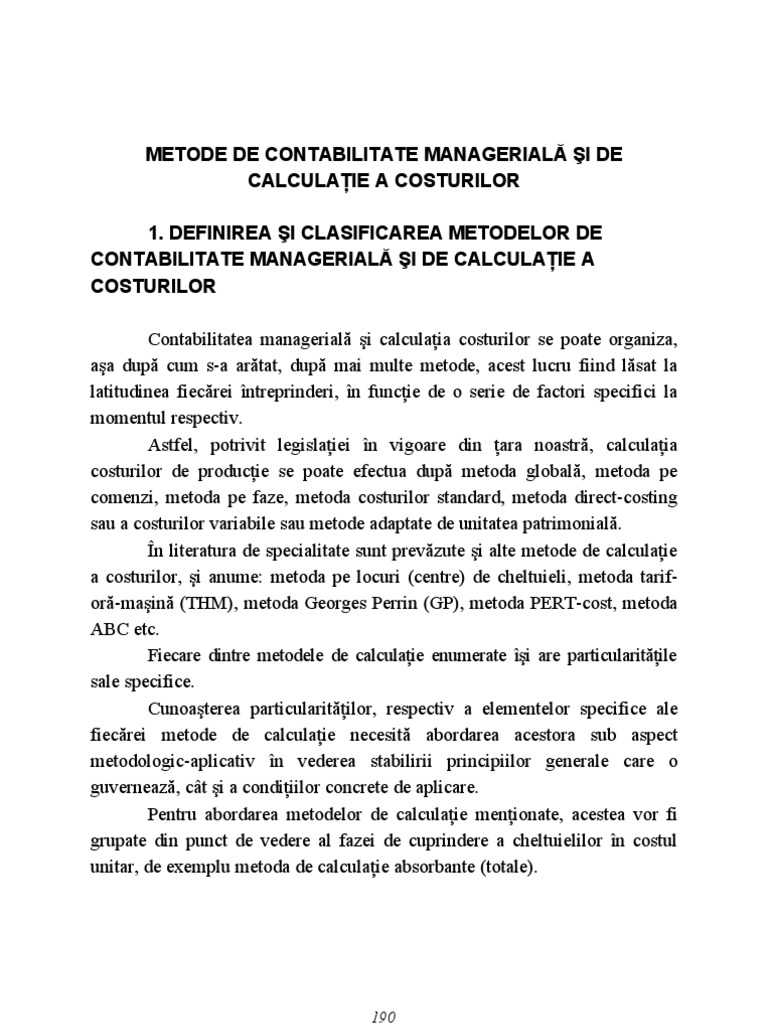 METODE DE CONTABILITATE MANAGERIALĂ ŞI DE CALCULAȚIE A COSTURILOR

1. DEFINIREA ŞI CLASIFICAREA METODELOR DE CONTABILITATE MANAGERIALĂ ŞI DE CALCULAȚIE A COSTURILOR

Contabilitatea managerială şi calculația costurilor se poate organiza, aşa după cum s-a arătat, după mai multe metode, acest lucru fiind lăsat la latitudinea fiecărei întreprinderi, în funcție de o serie de factori specifici la momentul respectiv.

Astfel, potrivit legislației în vigoare din țara noastră, calculația costurilor de producție se poate efectua după metoda globală, metoda pe comenzi, metoda pe faze, metoda costurilor standard, metoda direct-costing sau a costurilor variabile sau metode adaptate de unitatea patrimonială.

În literatura de specialitate sunt prevăzute şi alte metode de calculație a costurilor, şi anume: metoda pe locuri (centre) de cheltuieli, metoda tarif-oră-maşină (THM), metoda Georges Perrin (GP), metoda PERT-cost, metoda ABC etc.

Fiecare dintre metodele de calculație enumerate îşi are particularitățile sale specifice.

Cunoaşterea particularităților, respectiv a elementelor specifice ale fiecărei metode de calculație necesită abordarea acestora sub aspect metodologic-aplicativ în vederea stabilirii principiilor generale care o guvernează, cât şi a condițiilor concrete de aplicare.

Pentru abordarea metodelor de calculație menționate, acestea vor fi grupate din punct de vedere al fazei de cuprindere a cheltuielilor în costul unitar, de exemplu metoda de calculație absorbante (totale).

190